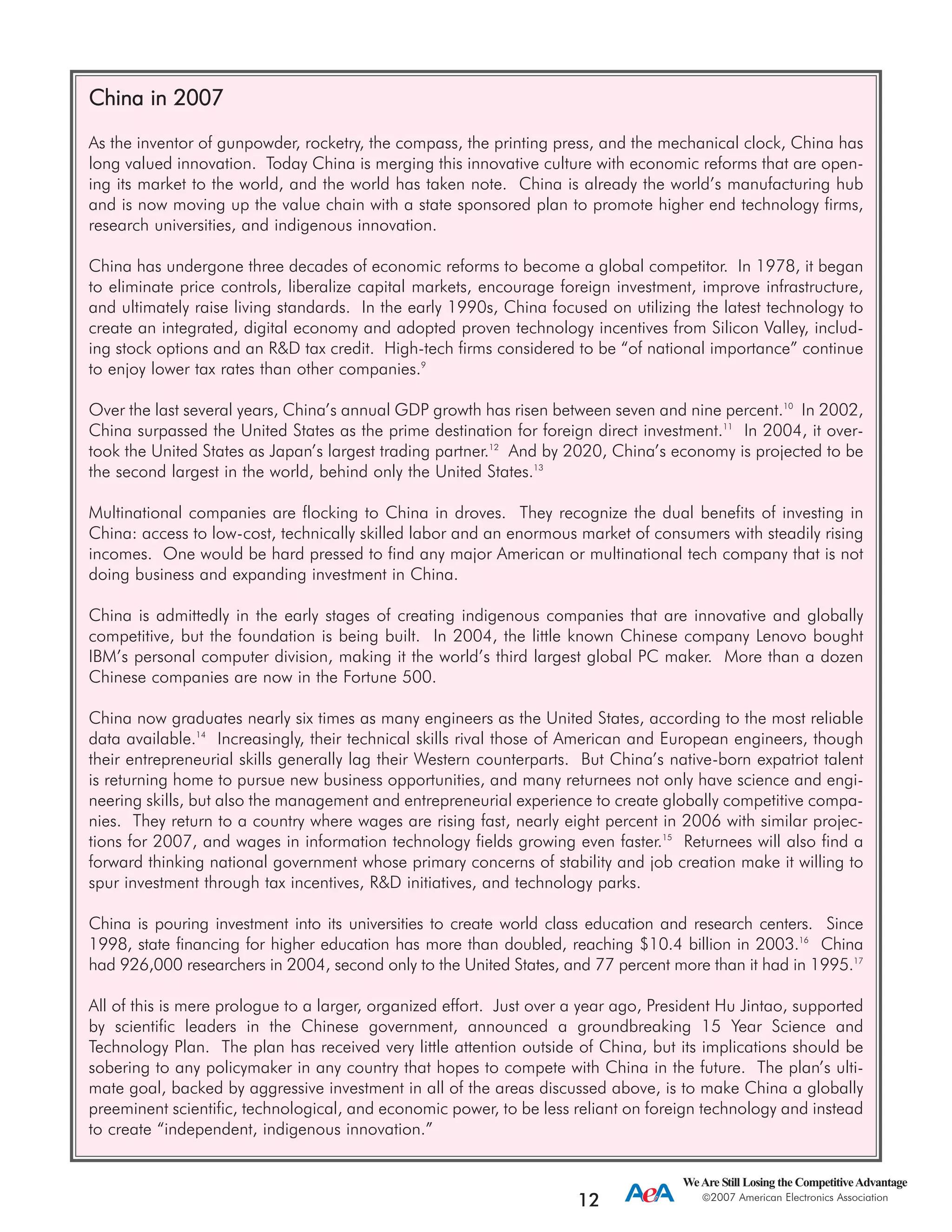 China in 2007

As the inventor of gunpowder, rocketry, the compass, the printing press, and the mechanical clock, China has long valued innovation. Today China is merging this innovative culture with economic reforms that are opening its market to the world, and the world has taken note. China is already the world's manufacturing hub and is now moving up the value chain with a state sponsored plan to promote higher end technology firms, research universities, and indigenous innovation.

China has undergone three decades of economic reforms to become a global competitor. In 1978, it began to eliminate price controls, liberalize capital markets, encourage foreign investment, improve infrastructure, and ultimately raise living standards. In the early 1990s, China focused on utilizing the latest technology to create an integrated, digital economy and adopted proven technology incentives from Silicon Valley, including stock options and an R&D tax credit. High-tech firms considered to be "of national importance" continue to enjoy lower tax rates than other companies.$^{9}$

Over the last several years, China's annual GDP growth has risen between seven and nine percent.$^{10}$ In 2002, China surpassed the United States as the prime destination for foreign direct investment.$^{11}$ In 2004, it overtook the United States as Japan's largest trading partner.$^{12}$ And by 2020, China's economy is projected to be the second largest in the world, behind only the United States.$^{13}$

Multinational companies are flocking to China in droves. They recognize the dual benefits of investing in China: access to low-cost, technically skilled labor and an enormous market of consumers with steadily rising incomes. One would be hard pressed to find any major American or multinational tech company that is not doing business and expanding investment in China.

China is admittedly in the early stages of creating indigenous companies that are innovative and globally competitive, but the foundation is being built. In 2004, the little known Chinese company Lenovo bought IBM's personal computer division, making it the world's third largest global PC maker. More than a dozen Chinese companies are now in the Fortune 500.

China now graduates nearly six times as many engineers as the United States, according to the most reliable data available.$^{14}$ Increasingly, their technical skills rival those of American and European engineers, though their entrepreneurial skills generally lag their Western counterparts. But China's native-born expatriot talent is returning home to pursue new business opportunities, and many returnees not only have science and engineering skills, but also the management and entrepreneurial experience to create globally competitive companies. They return to a country where wages are rising fast, nearly eight percent in 2006 with similar projections for 2007, and wages in information technology fields growing even faster.$^{15}$ Returnees will also find a forward thinking national government whose primary concerns of stability and job creation make it willing to spur investment through tax incentives, R&D initiatives, and technology parks.

China is pouring investment into its universities to create world class education and research centers. Since 1998, state financing for higher education has more than doubled, reaching \$10.4 billion in 2003.$^{16}$ China had 926,000 researchers in 2004, second only to the United States, and 77 percent more than it had in 1995.$^{17}$

All of this is mere prologue to a larger, organized effort. Just over a year ago, President Hu Jintao, supported by scientific leaders in the Chinese government, announced a groundbreaking 15 Year Science and Technology Plan. The plan has received very little attention outside of China, but its implications should be sobering to any policymaker in any country that hopes to compete with China in the future. The plan's ultimate goal, backed by aggressive investment in all of the areas discussed above, is to make China a globally preeminent scientific, technological, and economic power, to be less reliant on foreign technology and instead to create "independent, indigenous innovation."

12 AeA We Are Still Losing the Competitive Advantage
©2007 American Electronics Association